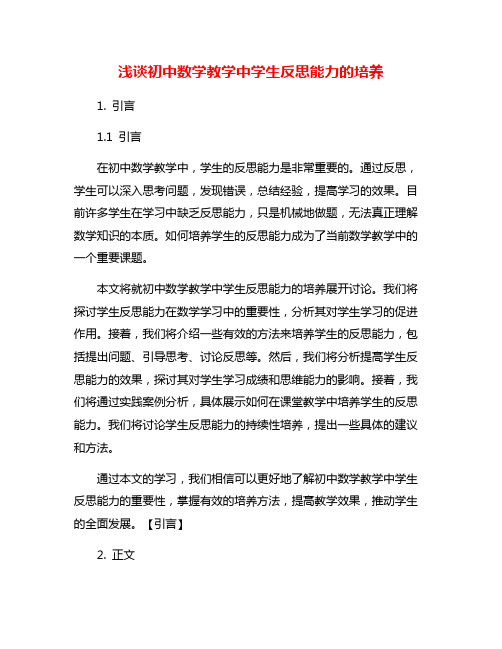 浅谈初中数学教学中学生反思能力的培养

1. 引言

1.1 引言

在初中数学教学中，学生的反思能力是非常重要的。通过反思，学生可以深入思考问题，发现错误，总结经验，提高学习的效果。目前许多学生在学习中缺乏反思能力，只是机械地做题，无法真正理解数学知识的本质。如何培养学生的反思能力成为了当前数学教学中的一个重要课题。

本文将就初中数学教学中学生反思能力的培养展开讨论。我们将探讨学生反思能力在数学学习中的重要性，分析其对学生学习的促进作用。接着，我们将介绍一些有效的方法来培养学生的反思能力，包括提出问题、引导思考、讨论反思等。然后，我们将分析提高学生反思能力的效果，探讨其对学生学习成绩和思维能力的影响。接着，我们将通过实践案例分析，具体展示如何在课堂教学中培养学生的反思能力。我们将讨论学生反思能力的持续性培养，提出一些具体的建议和方法。

通过本文的学习，我们相信可以更好地了解初中数学教学中学生反思能力的重要性，掌握有效的培养方法，提高教学效果，推动学生的全面发展。【引言】

2. 正文